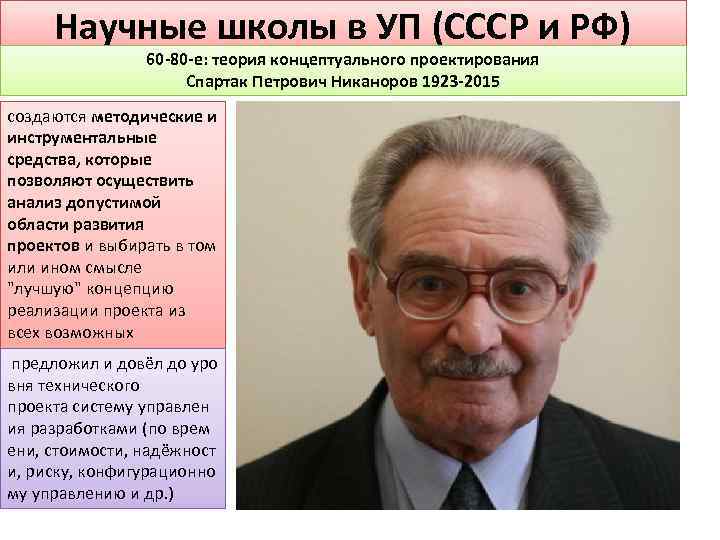 Научные школы в УП (СССР и РФ)

60-80-е: теория концептуального проектирования
Спартак Петрович Никаноров 1923-2015

создаются методические и инструментальные средства, которые позволяют осуществить анализ допустимой области развития проектов и выбирать в том или ином смысле "лучшую" концепцию реализации проекта из всех возможных

предложил и довёл до уро вня технического проекта систему управлен ия разработками (по врем ени, стоимости, надёжност и, риску, конфигурационно му управлению и др.)